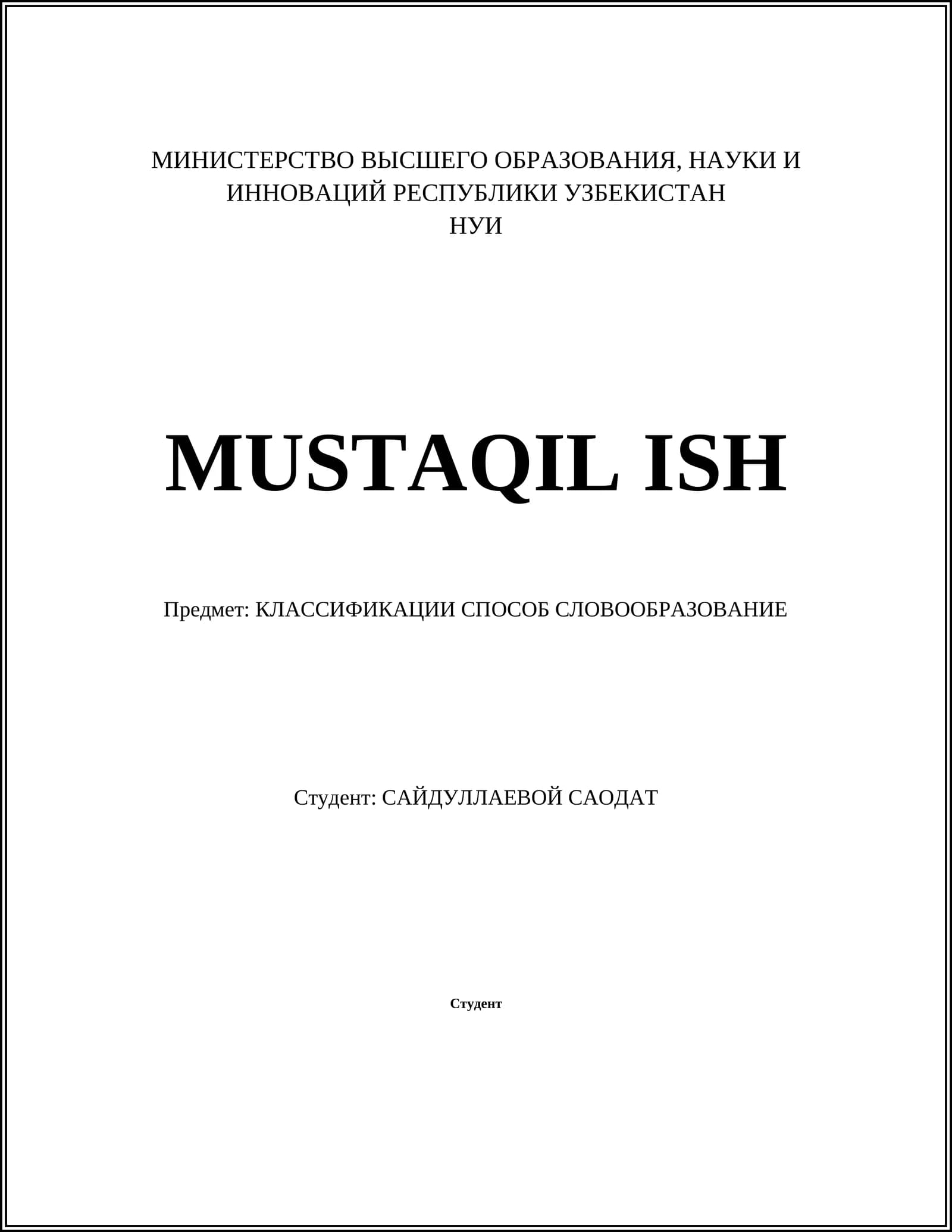 МИНИСТЕРСТВО ВЫСШЕГО ОБРАЗОВАНИЯ, НАУКИ И ИННОВАЦИЙ РЕСПУБЛИКИ УЗБЕКИСТАН
НУИ

MUSTAQIL ISH

Предмет: КЛАССИФИКАЦИИ СПОСОБ СЛОВООБРАЗОВАНИЕ

Студент: САЙДУЛЛАЕВОЙ САОДАТ

Студент